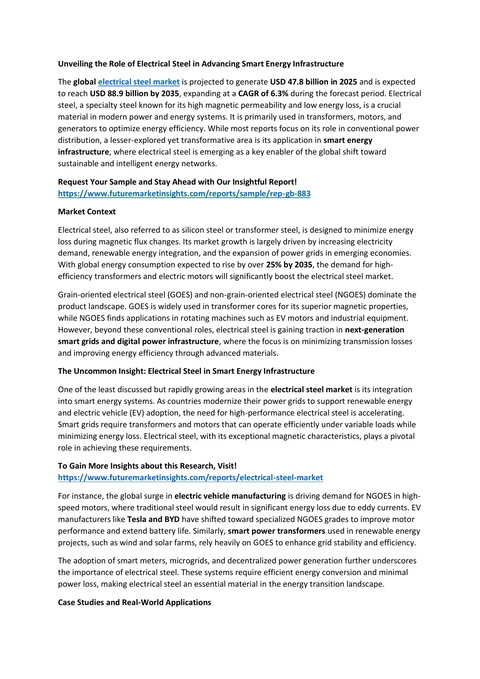 Unveiling the Role of Electrical Steel in Advancing Smart Energy Infrastructure

The global electrical steel market is projected to generate USD 47.8 billion in 2025 and is expected to reach USD 88.9 billion by 2035, expanding at a CAGR of 6.3% during the forecast period. Electrical steel, a specialty steel known for its high magnetic permeability and low energy loss, is a crucial material in modern power and energy systems. It is primarily used in transformers, motors, and generators to optimize energy efficiency. While most reports focus on its role in conventional power distribution, a lesser-explored yet transformative area is its application in smart energy infrastructure, where electrical steel is emerging as a key enabler of the global shift toward sustainable and intelligent energy networks.

Request Your Sample and Stay Ahead with Our Insightful Report!
https://www.futuremarketinsights.com/reports/sample/rep-gb-883

Market Context

Electrical steel, also referred to as silicon steel or transformer steel, is designed to minimize energy loss during magnetic flux changes. Its market growth is largely driven by increasing electricity demand, renewable energy integration, and the expansion of power grids in emerging economies. With global energy consumption expected to rise by over 25% by 2035, the demand for high-efficiency transformers and electric motors will significantly boost the electrical steel market.

Grain-oriented electrical steel (GOES) and non-grain-oriented electrical steel (NGOES) dominate the product landscape. GOES is widely used in transformer cores for its superior magnetic properties, while NGOES finds applications in rotating machines such as EV motors and industrial equipment. However, beyond these conventional roles, electrical steel is gaining traction in next-generation smart grids and digital power infrastructure, where the focus is on minimizing transmission losses and improving energy efficiency through advanced materials.

The Uncommon Insight: Electrical Steel in Smart Energy Infrastructure

One of the least discussed but rapidly growing areas in the electrical steel market is its integration into smart energy systems. As countries modernize their power grids to support renewable energy and electric vehicle (EV) adoption, the need for high-performance electrical steel is accelerating. Smart grids require transformers and motors that can operate efficiently under variable loads while minimizing energy loss. Electrical steel, with its exceptional magnetic characteristics, plays a pivotal role in achieving these requirements.

To Gain More Insights about this Research, Visit!
https://www.futuremarketinsights.com/reports/electrical-steel-market

For instance, the global surge in electric vehicle manufacturing is driving demand for NGOES in high-speed motors, where traditional steel would result in significant energy loss due to eddy currents. EV manufacturers like Tesla and BYD have shifted toward specialized NGOES grades to improve motor performance and extend battery life. Similarly, smart power transformers used in renewable energy projects, such as wind and solar farms, rely heavily on GOES to enhance grid stability and efficiency.

The adoption of smart meters, microgrids, and decentralized power generation further underscores the importance of electrical steel. These systems require efficient energy conversion and minimal power loss, making electrical steel an essential material in the energy transition landscape.

Case Studies and Real-World Applications